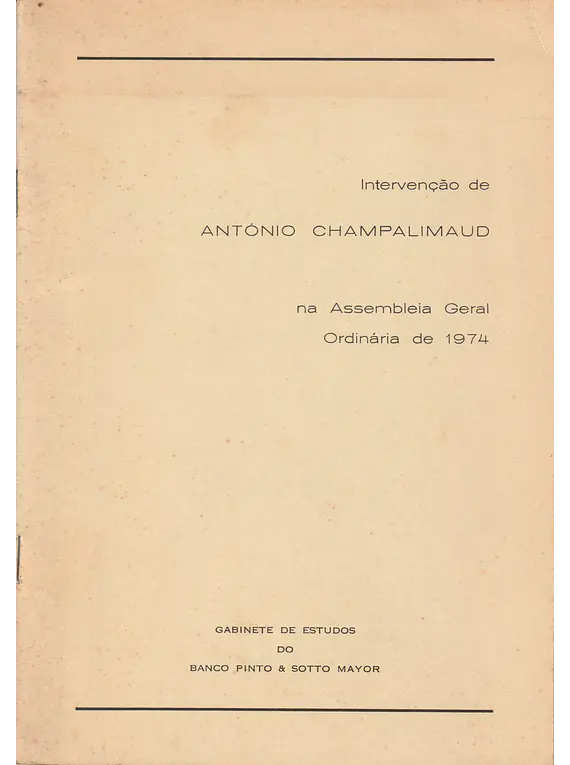 Intervenção de

ANTÓNIO CHAMPALIMAUD

na Assembleia Geral
Ordinária de 1974

GABINETE DE ESTUDOS
DO
BANCO PINTO & SOTTO MAYOR